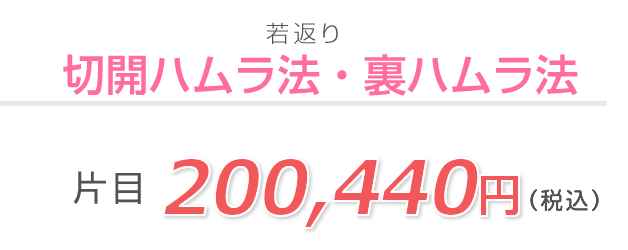 若返り
切開ハムラ法・裏ハムラ法

片目 200,440円（税込）